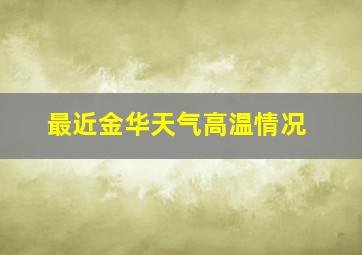 最近金华天气高温情况